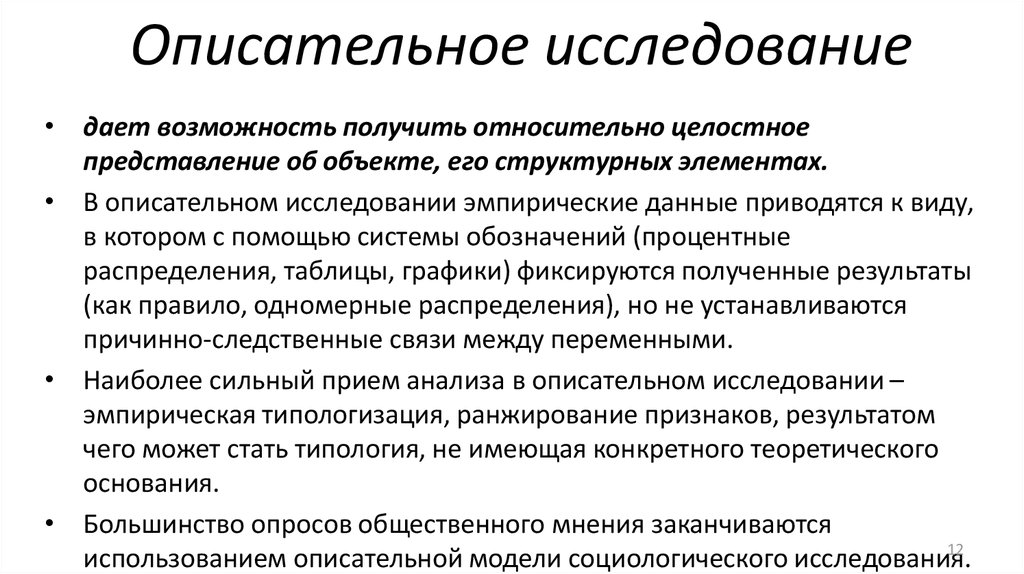 Описательное исследование

• дает возможность получить относительно целостное представление об объекте, его структурных элементах.

• В описательном исследовании эмпирические данные приводятся к виду, в котором с помощью системы обозначений (процентные распределения, таблицы, графики) фиксируются полученные результаты (как правило, одномерные распределения), но не устанавливаются причинно-следственные связи между переменными.

• Наиболее сильный прием анализа в описательном исследовании – эмпирическая типологизация, ранжирование признаков, результатом чего может стать типология, не имеющая конкретного теоретического основания.

• Большинство опросов общественного мнения заканчиваются использованием описательной модели социологического исследования.

12